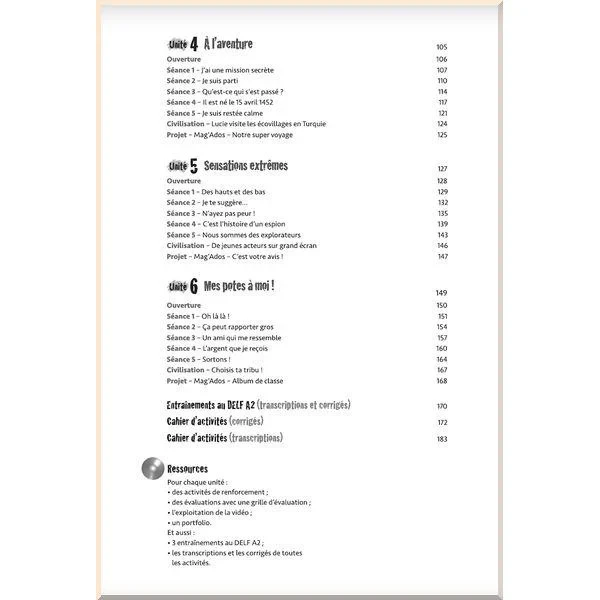 Unité 4 À l'aventure 105
Ouverture 106
Séance 1 – J'ai une mission secrète 107
Séance 2 – Je suis parti 110
Séance 3 – Qu'est-ce qui s'est passé ? 114
Séance 4 – Il est né le 15 avril 1452 117
Séance 5 – Je suis restée calme 121
Civilisation – Lucie visite les écovillages en Turquie 124
Projet – Mag'Ados – Notre super voyage 125

Unité 5 Sensations extrêmes 127
Ouverture 128
Séance 1 – Des hauts et des bas 129
Séance 2 – Je te suggère... 132
Séance 3 – N'ayez pas peur ! 135
Séance 4 – C'est l'histoire d'un espion 139
Séance 5 – Nous sommes des explorateurs 143
Civilisation – De jeunes acteurs sur grand écran 146
Projet – Mag'Ados – C'est votre avis ! 147

Unité 6 Mes potes à moi ! 149
Ouverture 150
Séance 1 – Oh là là ! 151
Séance 2 – Ça peut rapporter gros 154
Séance 3 – Un ami qui me ressemble 157
Séance 4 – L'argent que je reçois 160
Séance 5 – Sortons ! 164
Civilisation – Choisis ta tribu ! 167
Projet – Mag'Ados – Album de classe 168

Entraînements au DELF A2 (transcriptions et corrigés) 170
Cahier d'activités (corrigés) 172
Cahier d'activités (transcriptions) 183

Ressources
Pour chaque unité :
• des activités de renforcement ;
• des évaluations avec une grille d'évaluation ;
• l'exploitation de la vidéo ;
• un portfolio.
Et aussi :
• 3 entraînements au DELF A2 ;
• les transcriptions et les corrigés de toutes les activités.